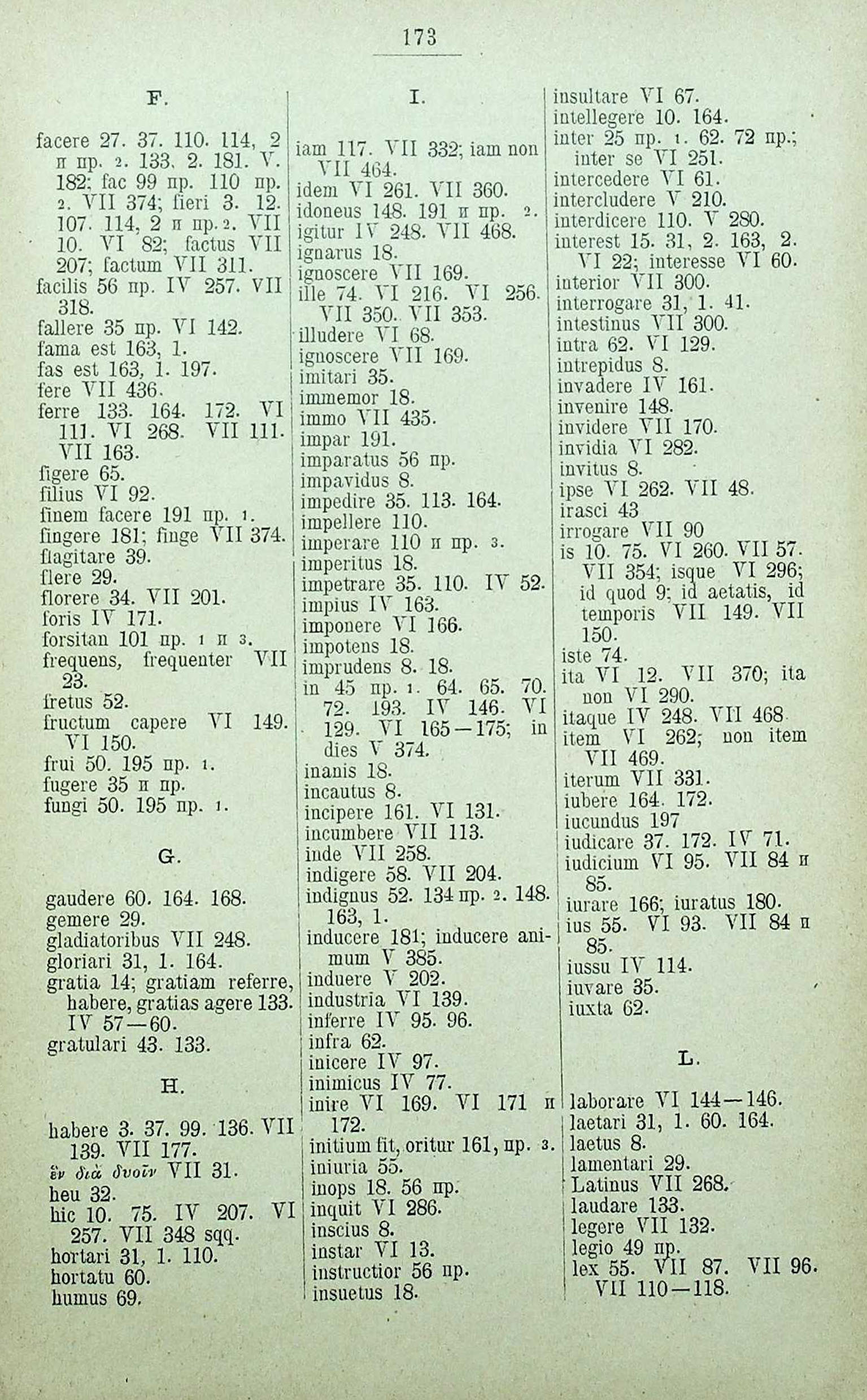 173

F.

facere 27. 37. 110. 114, 2 и пр. 2. 133. 2. 181. V. 182; fac 99 пр. 110 пр. 2. VII 374; fieri 3. 12. 107. 114, 2 и пр. 2. VII 10. VI 82; factus VII 207; factum VII 311.
facilis 56 пр. IV 257. VII 318.
fallere 35 пр. VI 142.
fama est 163, 1.
fas est 163, 1. 197.
fere VII 436.
ferre 133. 164. 172. VI 111. VI 268. VII 111. VII 163.
figere 65.
filius VI 92.
finem facere 191 пр. 1.
fingere 181; finge VII 374.
flagitare 39.
flere 29.
florere 34. VII 201.
foris IV 171.
forsitan 101 пр. 1 и 3.
frequens, frequenter VII 23.
fretus 52.
fructum capere VI 149. VI 150.
frui 50. 195 пр. 1.
fugere 35 и пр.
fungi 50. 195 пр. 1.

G.

gaudere 60. 164. 168.
gemere 29.
gladiatoribus VII 248.
gloriari 31, 1. 164.
gratia 14; gratiam referre, habere, gratias agere 133. IV 57—60.
gratulari 43. 133.

H.

habere 3. 37. 99. 136. VII 139. VII 177.
ἓν διὰ δυοῖν VII 31.
heu 32.
hic 10. 75. IV 207. VI 257. VII 348 sqq.
hortari 31, 1. 110.
hortatu 60.
humus 69.

I.

iam 117. VII 332; iam non VII 464.
idem VI 261. VII 360.
idoneus 148. 191 и пр. 2.
igitur IV 248. VII 468.
ignarus 18.
ignoscere VII 169.
ille 74. VI 216. VI 256. VII 350. VII 353.
illudere VI 68.
ignoscere VII 169.
imitari 35.
immemor 18.
immo VII 435.
impar 191.
imparatus 56 пр.
impavidus 8.
impedire 35. 113. 164.
impellere 110.
imperare 110 и пр. 3.
imperitus 18.
impetrare 35. 110. IV 52.
impius IV 163.
imponere VI 166.
impotens 18.
imprudens 8. 18.
in 45 пр. 1. 64. 65. 70. 72. 193. IV 146. VI 129. VI 165—175; in dies V 374.
inanis 18.
incautus 8.
incipere 161. VI 131.
incumbere VII 113.
inde VII 258.
indigere 58. VII 204.
indignus 52. 134 пр. 2. 148. 163, 1.
inducere 181; inducere animum V 385.
induere V 202.
industria VI 139.
inferre IV 95. 96.
infra 62.
inicere IV 97.
inimicus IV 77.
inire VI 169. VI 171 и 172.
initium fit, oritur 161, пр. 3.
iniuria 55.
inops 18. 56 пр.
inquit VI 286.
inscius 8.
instar VI 13.
instructior 56 пр.
insuetus 18.

insultare VI 67.
intellegere 10. 164.
inter 25 пр. 1. 62. 72 пр.; inter se VI 251.
intercedere VI 61.
intercludere V 210.
interdicere 110. V 280.
interest 15. 31, 2. 163, 2. VI 22; interesse VI 60.
interior VII 300.
interrogare 31, 1. 41.
intestinus VII 300.
intra 62. VI 129.
intrepidus 8.
invadere IV 161.
invenire 148.
invidere VII 170.
invidia VI 282.
invitus 8.
ipse VI 262. VII 48.
irasci 43
irrogare VII 90
is 10. 75. VI 260. VII 57. VII 354; isque VI 296; id quod 9; id aetatis, id temporis VII 149. VII 150.
iste 74.
ita VI 12. VII 370; ita non VI 290.
itaque IV 248. VII 468.
item VI 262; non item VII 469.
iterum VII 331.
iubere 164. 172.
iucundus 197
iudicare 37. 172. IV 71.
iudicium VI 95. VII 84 и 85.
iurare 166; iuratus 180.
ius 55. VI 93. VII 84 и 85.
iussu IV 114.
iuvare 35.
iuxta 62.

L.

laborare VI 144—146.
laetari 31, 1. 60. 164.
laetus 8.
lamentari 29.
Latinus VII 268.
laudare 133.
legere VII 132.
legio 49 пр.
lex 55. VII 87. VII 96. VII 110—118.